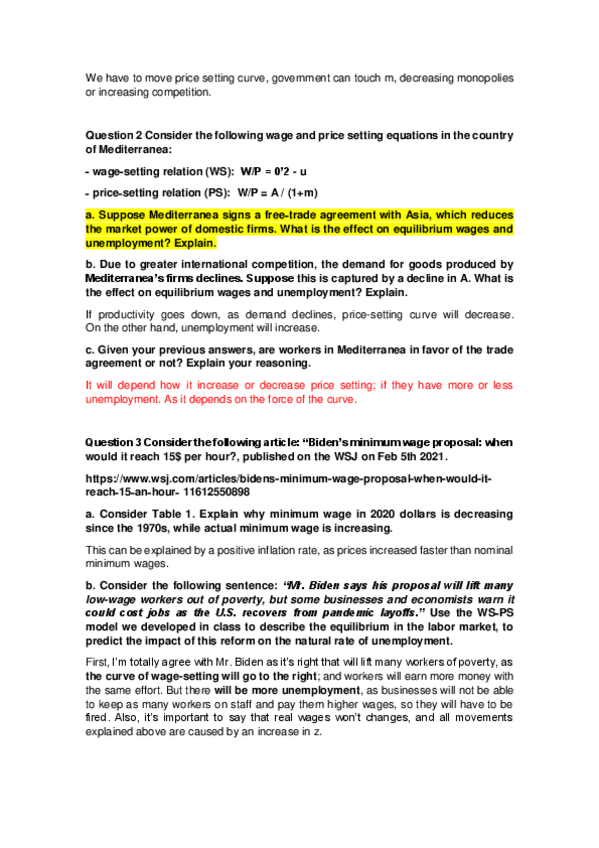 We have to move price setting curve, government can touch m, decreasing monopolies or increasing competition.

Question 2 Consider the following wage and price setting equations in the country of Mediterranea:

- wage-setting relation (WS): W/P = 0'2 - u

- price-setting relation (PS): W/P = A / (1+m)

a. Suppose Mediterranea signs a free-trade agreement with Asia, which reduces the market power of domestic firms. What is the effect on equilibrium wages and unemployment? Explain.

b. Due to greater international competition, the demand for goods produced by Mediterranea's firms declines. Suppose this is captured by a decline in A. What is the effect on equilibrium wages and unemployment? Explain.

If productivity goes down, as demand declines, price-setting curve will decrease. On the other hand, unemployment will increase.

c. Given your previous answers, are workers in Mediterranea in favor of the trade agreement or not? Explain your reasoning.

It will depend how it increase or decrease price setting; if they have more or less unemployment. As it depends on the force of the curve.

Question 3 Consider the following article: "Biden's minimum wage proposal: when would it reach 15$ per hour?, published on the WSJ on Feb 5th 2021.

https://www.wsj.com/articles/bidens-minimum-wage-proposal-when-would-it-reach-15-an-hour- 11612550898

a. Consider Table 1. Explain why minimum wage in 2020 dollars is decreasing since the 1970s, while actual minimum wage is increasing.

This can be explained by a positive inflation rate, as prices increased faster than nominal minimum wages.

b. Consider the following sentence: "Mr. Biden says his proposal will lift many low-wage workers out of poverty, but some businesses and economists warn it could cost jobs as the U.S. recovers from pandemic layoffs." Use the WS-PS model we developed in class to describe the equilibrium in the labor market, to predict the impact of this reform on the natural rate of unemployment.

First, I'm totally agree with Mr. Biden as it's right that will lift many workers of poverty, as the curve of wage-setting will go to the right; and workers will earn more money with the same effort. But there will be more unemployment, as businesses will not be able to keep as many workers on staff and pay them higher wages, so they will have to be fired. Also, it's important to say that real wages won't changes, and all movements explained above are caused by an increase in z.